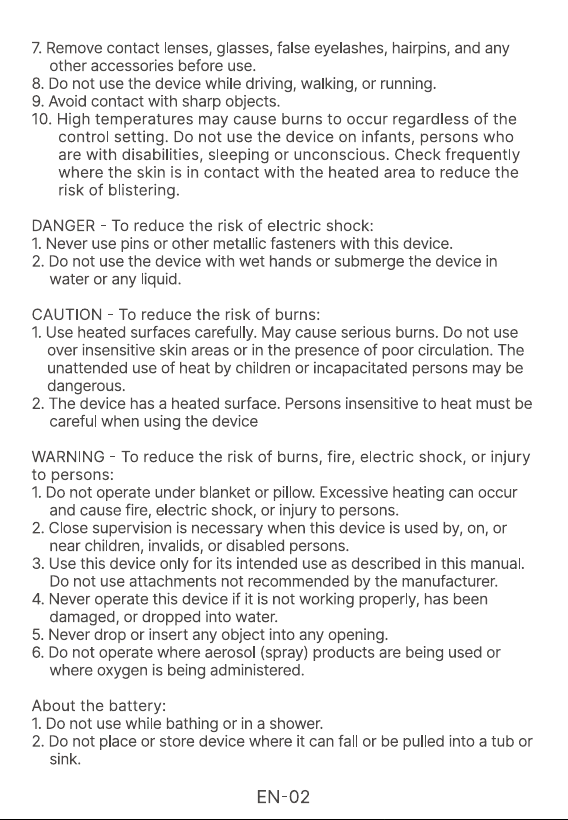 7. Remove contact lenses, glasses, false eyelashes, hairpins, and any other accessories before use.
8. Do not use the device while driving, walking, or running.
9. Avoid contact with sharp objects.
10. High temperatures may cause burns to occur regardless of the control setting. Do not use the device on infants, persons who are with disabilities, sleeping or unconscious. Check frequently where the skin is in contact with the heated area to reduce the risk of blistering.

DANGER - To reduce the risk of electric shock:
1. Never use pins or other metallic fasteners with this device.
2. Do not use the device with wet hands or submerge the device in water or any liquid.

CAUTION - To reduce the risk of burns:
1. Use heated surfaces carefully. May cause serious burns. Do not use over insensitive skin areas or in the presence of poor circulation. The unattended use of heat by children or incapacitated persons may be dangerous.
2. The device has a heated surface. Persons insensitive to heat must be careful when using the device

WARNING - To reduce the risk of burns, fire, electric shock, or injury to persons:
1. Do not operate under blanket or pillow. Excessive heating can occur and cause fire, electric shock, or injury to persons.
2. Close supervision is necessary when this device is used by, on, or near children, invalids, or disabled persons.
3. Use this device only for its intended use as described in this manual. Do not use attachments not recommended by the manufacturer.
4. Never operate this device if it is not working properly, has been damaged, or dropped into water.
5. Never drop or insert any object into any opening.
6. Do not operate where aerosol (spray) products are being used or where oxygen is being administered.

About the battery:
1. Do not use while bathing or in a shower.
2. Do not place or store device where it can fall or be pulled into a tub or sink.

EN-02